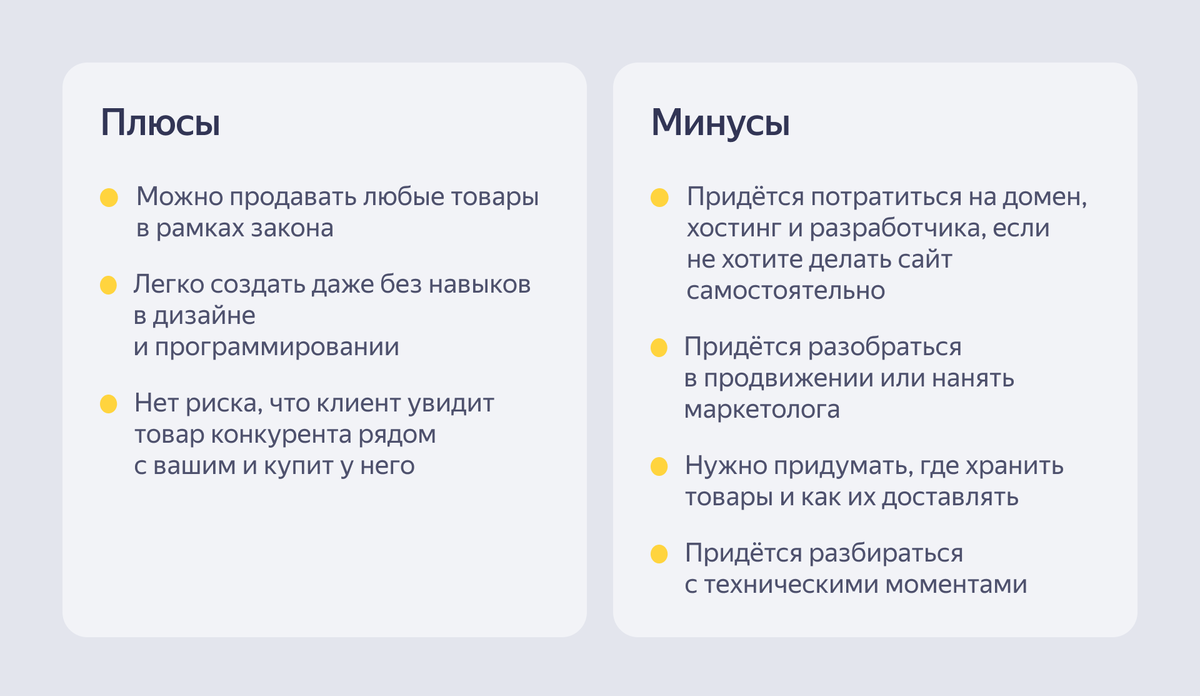 Плюсы

Можно продавать любые товары в рамках закона

Легко создать даже без навыков в дизайне и программировании

Нет риска, что клиент увидит товар конкурента рядом с вашим и купит у него

Минусы

Придётся потратиться на домен, хостинг и разработчика, если не хотите делать сайт самостоятельно

Придётся разобраться в продвижении или нанять маркетолога

Нужно придумать, где хранить товары и как их доставлять

Придётся разбираться с техническими моментами